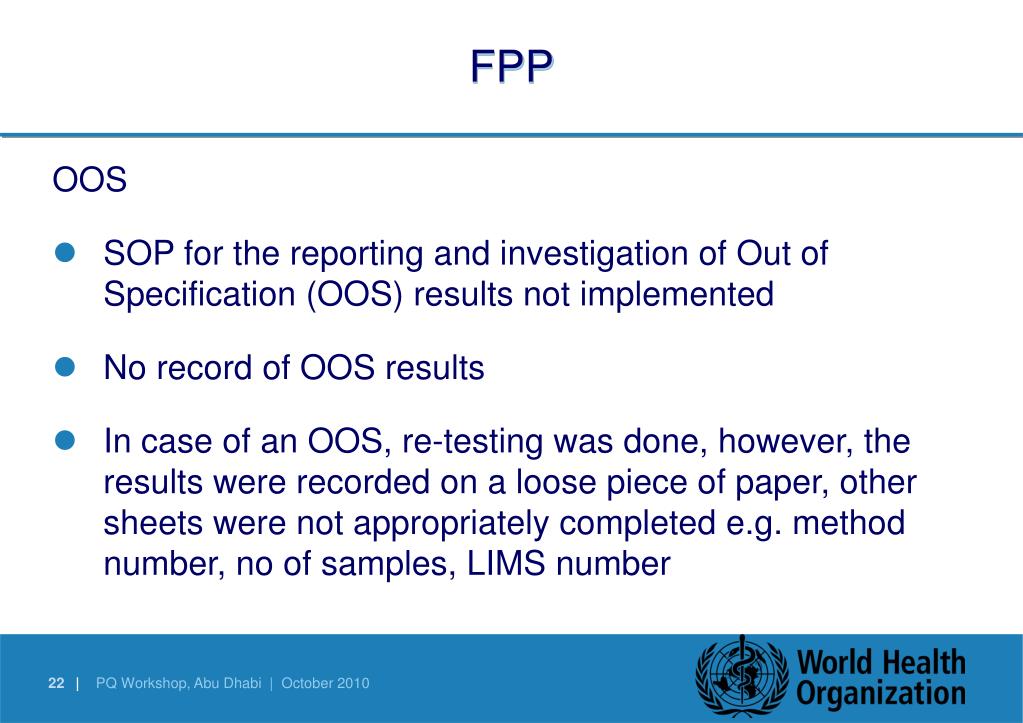 FPP

OOS

SOP for the reporting and investigation of Out of Specification (OOS) results not implemented

No record of OOS results

In case of an OOS, re-testing was done, however, the results were recorded on a loose piece of paper, other sheets were not appropriately completed e.g. method number, no of samples, LIMS number

22 | PQ Workshop, Abu Dhabi | October 2010

World Health Organization